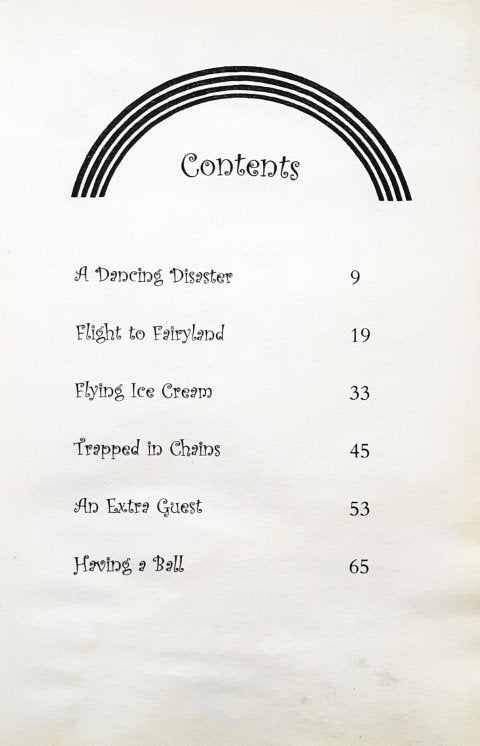 Contents

A Dancing Disaster 9

Flight to Fairyland 19

Flying Ice Cream 33

Trapped in Chains 45

An Extra Guest 53

Having a Ball 65